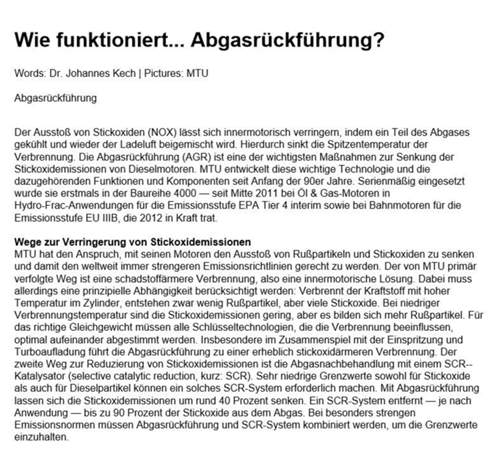 Wie funktioniert... Abgasrückführung?

Words: Dr. Johannes Kech | Pictures: MTU

Abgasrückführung

Der Ausstoß von Stickoxiden (NOX) lässt sich innermotorisch verringern, indem ein Teil des Abgases gekühlt und wieder der Ladeluft beigemischt wird. Hierdurch sinkt die Spitzentemperatur der Verbrennung. Die Abgasrückführung (AGR) ist eine der wichtigsten Maßnahmen zur Senkung der Stickoxidemissionen von Dieselmotoren. MTU entwickelt diese wichtige Technologie und die dazugehörenden Funktionen und Komponenten seit Anfang der 90er Jahre. Serienmäßig eingesetzt wurde sie erstmals in der Baureihe 4000 — seit Mitte 2011 bei Öl & Gas-Motoren in Hydro-Frac-Anwendungen für die Emissionsstufe EPA Tier 4 interim sowie bei Bahnmotoren für die Emissionsstufe EU IIIB, die 2012 in Kraft trat.

Wege zur Verringerung von Stickoxidemissionen
MTU hat den Anspruch, mit seinen Motoren den Ausstoß von Rußpartikeln und Stickoxiden zu senken und damit den weltweit immer strengeren Emissionsrichtlinien gerecht zu werden. Der von MTU primär verfolgte Weg ist eine schadstoffärmere Verbrennung, also eine innermotorische Lösung. Dabei muss allerdings eine prinzipielle Abhängigkeit berücksichtigt werden: Verbrennt der Kraftstoff mit hoher Temperatur im Zylinder, entstehen zwar wenig Rußpartikel, aber viele Stickoxide. Bei niedriger Verbrennungstemperatur sind die Stickoxidemissionen gering, aber es bilden sich mehr Rußpartikel. Für das richtige Gleichgewicht müssen alle Schlüsseltechnologien, die die Verbrennung beeinflussen, optimal aufeinander abgestimmt werden. Insbesondere im Zusammenspiel mit der Einspritzung und Turboaufladung führt die Abgasrückführung zu einer erheblich stickoxidärmeren Verbrennung. Der zweite Weg zur Reduzierung von Stickoxidemissionen ist die Abgasnachbehandlung mit einem SCR--Katalysator (selective catalytic reduction, kurz: SCR). Sehr niedrige Grenzwerte sowohl für Stickoxide als auch für Dieselpartikel können ein solches SCR-System erforderlich machen. Mit Abgasrückführung lassen sich die Stickoxidemissionen um rund 40 Prozent senken. Ein SCR-System entfernt — je nach Anwendung — bis zu 90 Prozent der Stickoxide aus dem Abgas. Bei besonders strengen Emissionsnormen müssen Abgasrückführung und SCR-System kombiniert werden, um die Grenzwerte einzuhalten.